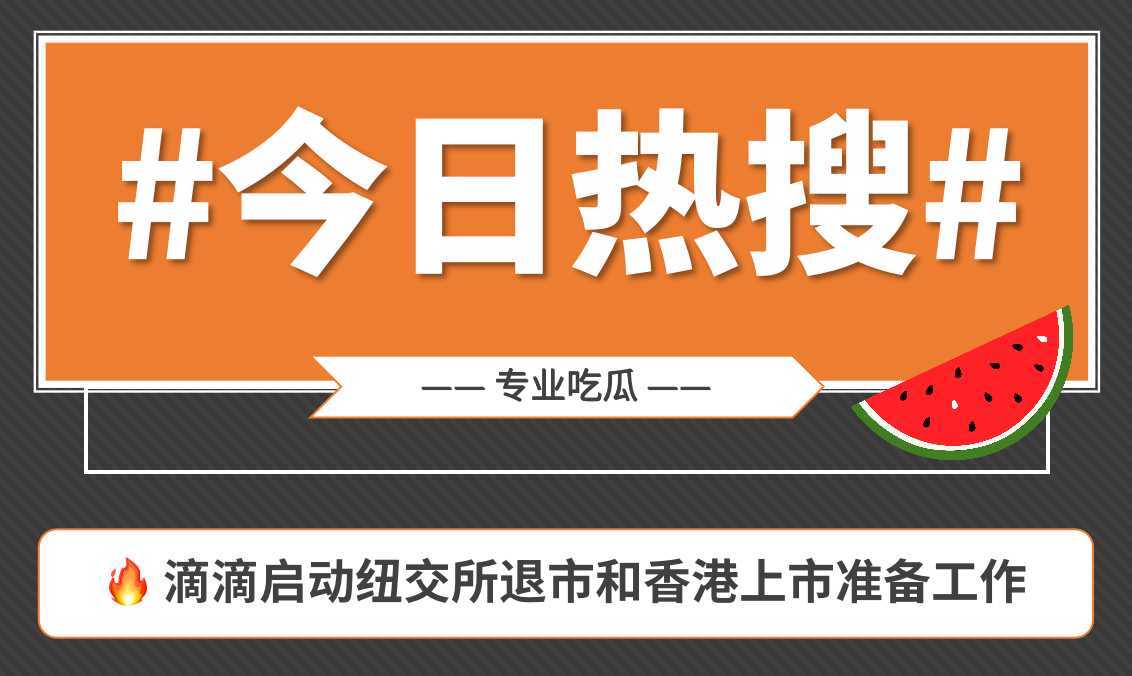 #今日热搜#

—— 专业吃瓜 ——

🔥 滴滴启动纽交所退市和香港上市准备工作